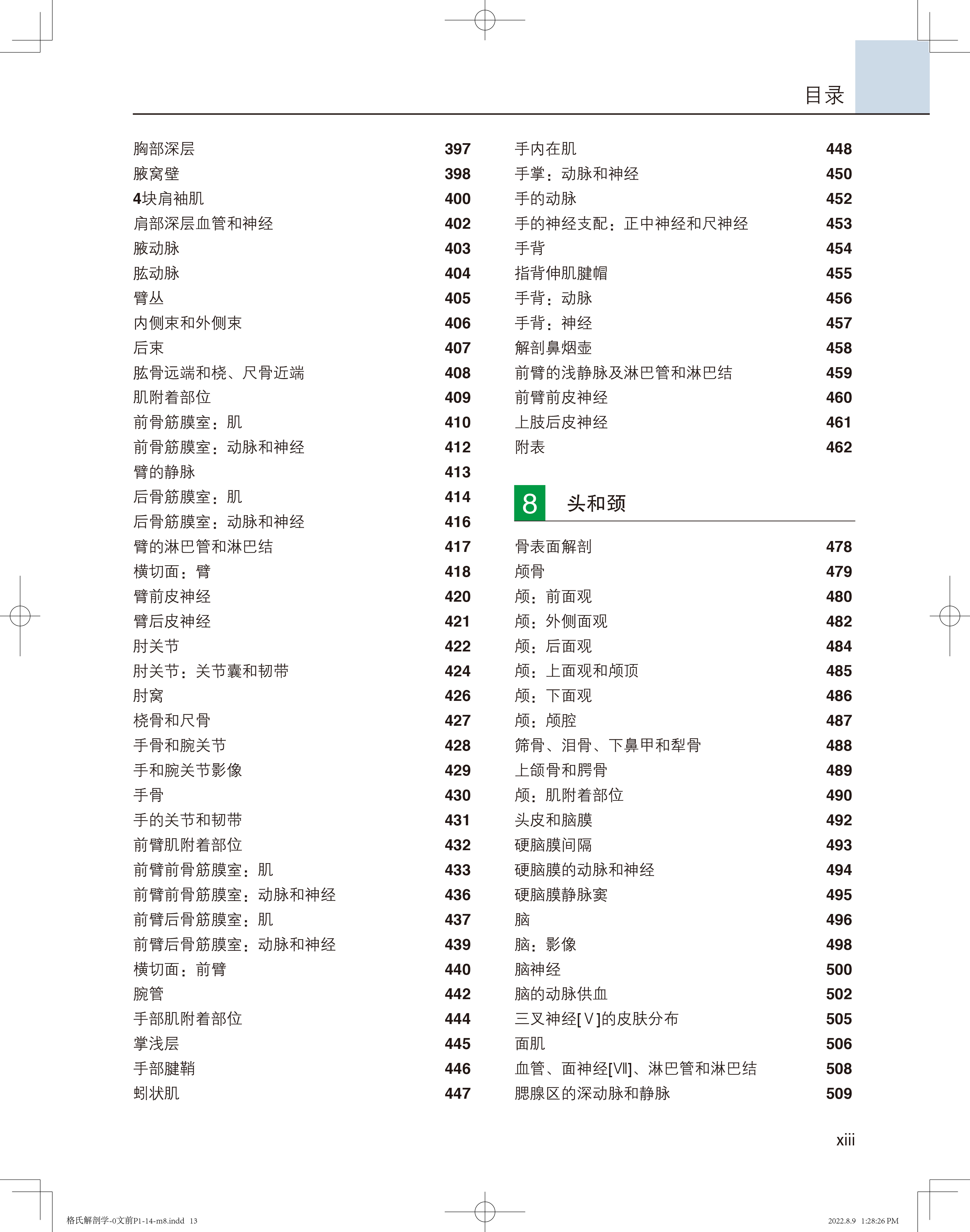 目录

胸部深层 397
腋窝壁 398
4块肩袖肌 400
肩部深层血管和神经 402
腋动脉 403
肱动脉 404
臂丛 405
内侧束和外侧束 406
后束 407
肱骨远端和桡、尺骨近端 408
肌附着部位 409
前骨筋膜室：肌 410
前骨筋膜室：动脉和神经 412
臂的静脉 413
后骨筋膜室：肌 414
后骨筋膜室：动脉和神经 416
臂的淋巴管和淋巴结 417
横切面：臂 418
臂前皮神经 420
臂后皮神经 421
肘关节 422
肘关节：关节囊和韧带 424
肘窝 426
桡骨和尺骨 427
手骨和腕关节 428
手和腕关节影像 429
手骨 430
手的关节和韧带 431
前臂肌附着部位 432
前臂前骨筋膜室：肌 433
前臂前骨筋膜室：动脉和神经 436
前臂后骨筋膜室：肌 437
前臂后骨筋膜室：动脉和神经 439
横切面：前臂 440
腕管 442
手部肌附着部位 444
掌浅层 445
手部腱鞘 446
蚓状肌 447

手内在肌 448
手掌：动脉和神经 450
手的动脉 452
手的神经支配：正中神经和尺神经 453
手背 454
指背伸肌腱帽 455
手背：动脉 456
手背：神经 457
解剖鼻烟壶 458
前臂的浅静脉及淋巴管和淋巴结 459
前臂前皮神经 460
上肢后皮神经 461
附表 462

8 头和颈

骨表面解剖 478
颅骨 479
颅：前面观 480
颅：外侧面观 482
颅：后面观 484
颅：上面观和颅顶 485
颅：下面观 486
颅：颅腔 487
筛骨、泪骨、下鼻甲和犁骨 488
上颌骨和腭骨 489
颅：肌附着部位 490
头皮和脑膜 492
硬脑膜间隔 493
硬脑膜的动脉和神经 494
硬脑膜静脉窦 495
脑 496
脑：影像 498
脑神经 500
脑的动脉供血 502
三叉神经[Ⅴ]的皮肤分布 505
面肌 506
血管、面神经[Ⅶ]、淋巴管和淋巴结 508
腮腺区的深动脉和静脉 509

xiii

格氏解剖学-0文前P1-14-m8.indd 13 2022.8.9 1:28:26 PM